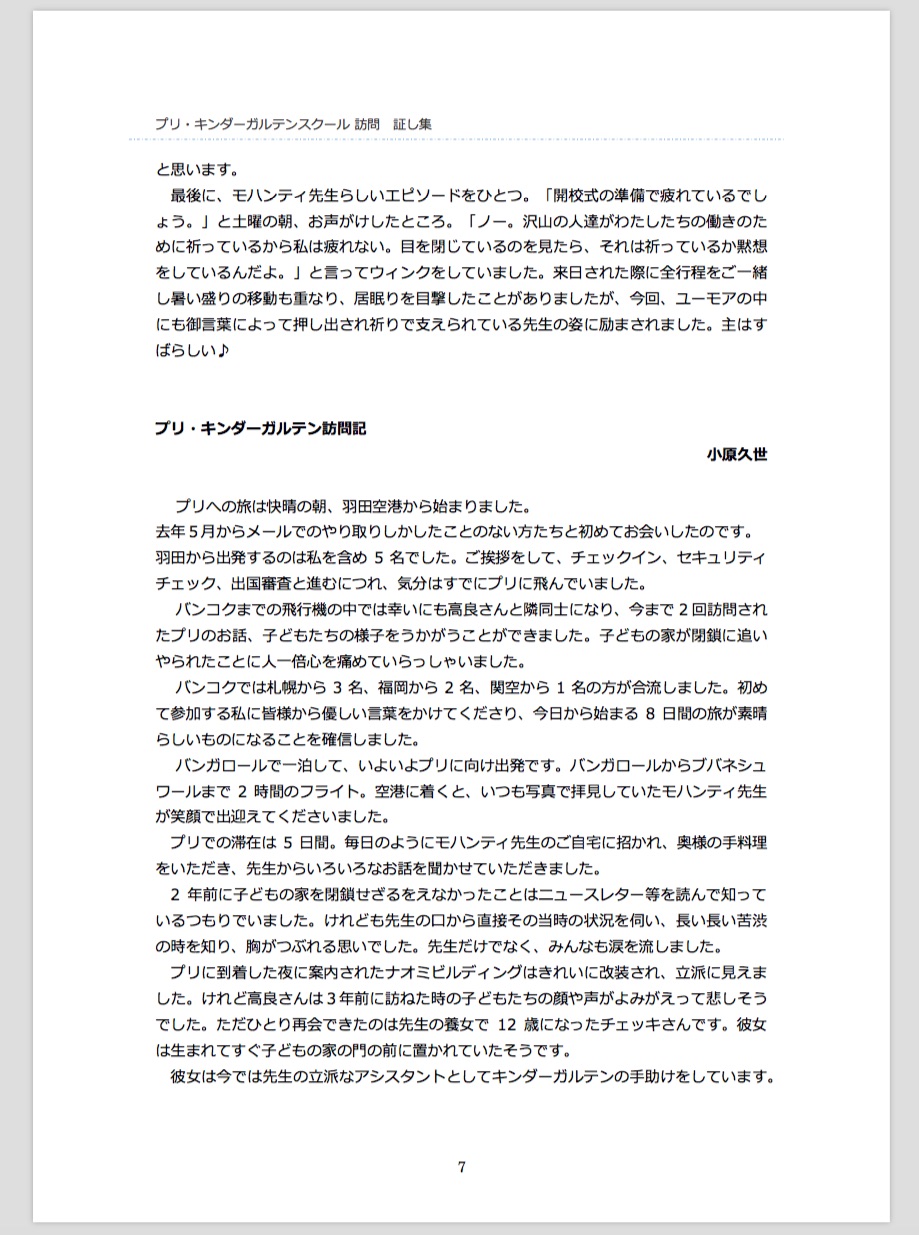 プリ・キンダーガルテンスクール 訪問　証し集

と思います。

最後に、モハンティ先生らしいエピソードをひとつ。「開校式の準備で疲れているでしょう。」と土曜の朝、お声がけしたところ。「ノー。沢山の人達がわたしたちの働きのために祈っているから私は疲れない。目を閉じているのを見たら、それは祈っているか黙想をしているんだよ。」と言ってウィンクをしていました。来日された際に全行程をご一緒し暑い盛りの移動も重なり、居眠りを目撃したことがありましたが、今回、ユーモアの中にも御言葉によって押し出され祈りで支えられている先生の姿に励まされました。主はすばらしい♪

プリ・キンダーガルテン訪問記

小原久世

プリへの旅は快晴の朝、羽田空港から始まりました。
去年５月からメールでのやり取りしかしたことのない方たちと初めてお会いしたのです。羽田から出発するのは私を含め 5 名でした。ご挨拶をして、チェックイン、セキュリティチェック、出国審査と進むにつれ、気分はすでにプリに飛んでいました。

バンコクまでの飛行機の中では幸いにも高良さんと隣同士になり、今まで 2 回訪問されたプリのお話、子どもたちの様子をうかがうことができました。子どもの家が閉鎖に追いやられたことに人一倍心を痛めていらっしゃいました。

バンコクでは札幌から 3 名、福岡から 2 名、関空から 1 名の方が合流しました。初めて参加する私に皆様から優しい言葉をかけてくださり、今日から始まる 8 日間の旅が素晴らしいものになることを確信しました。

バンガロールで一泊して、いよいよプリに向け出発です。バンガロールからブバネシュワールまで 2 時間のフライト。空港に着くと、いつも写真で拝見していたモハンティ先生が笑顔で出迎えてくださいました。

プリでの滞在は 5 日間。毎日のようにモハンティ先生のご自宅に招かれ、奥様の手料理をいただき、先生からいろいろなお話を聞かせていただきました。

2 年前に子どもの家を閉鎖せざるをえなかったことはニュースレター等を読んで知っているつもりでいました。けれども先生の口から直接その当時の状況を伺い、長い長い苦渋の時を知り、胸がつぶれる思いでした。先生だけでなく、みんなも涙を流しました。

プリに到着した夜に案内されたナオミビルディングはきれいに改装され、立派に見えました。けれど高良さんは３年前に訪ねた時の子どもたちの顔や声がよみがえって悲しそうでした。ただひとり再会できたのは先生の養女で 12 歳になったチェッキさんです。彼女は生まれてすぐ子どもの家の門の前に置かれていたそうです。

彼女は今では先生の立派なアシスタントとしてキンダーガルテンの手助けをしています。

7